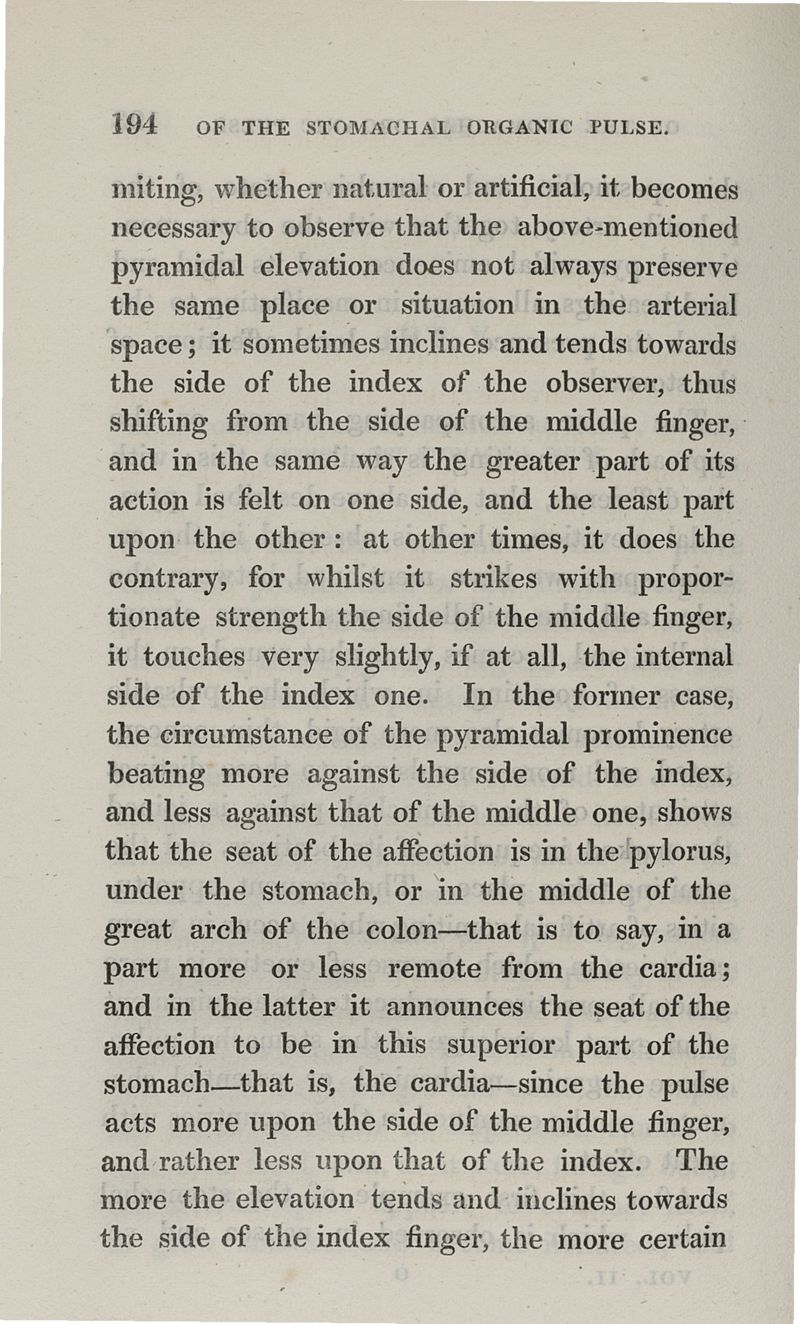 194 OF THE STOMACHAL ORGANIC PULSE.

miting, whether natural or artificial, it becomes necessary to observe that the above-mentioned pyramidal elevation does not always preserve the same place or situation in the arterial space; it sometimes inclines and tends towards the side of the index of the observer, thus shifting from the side of the middle finger, and in the same way the greater part of its action is felt on one side, and the least part upon the other: at other times, it does the contrary, for whilst it strikes with proportionate strength the side of the middle finger, it touches very slightly, if at all, the internal side of the index one. In the former case, the circumstance of the pyramidal prominence beating more against the side of the index, and less against that of the middle one, shows that the seat of the affection is in the pylorus, under the stomach, or in the middle of the great arch of the colon—that is to say, in a part more or less remote from the cardia; and in the latter it announces the seat of the affection to be in this superior part of the stomach—that is, the cardia—since the pulse acts more upon the side of the middle finger, and rather less upon that of the index. The more the elevation tends and inclines towards the side of the index finger, the more certain